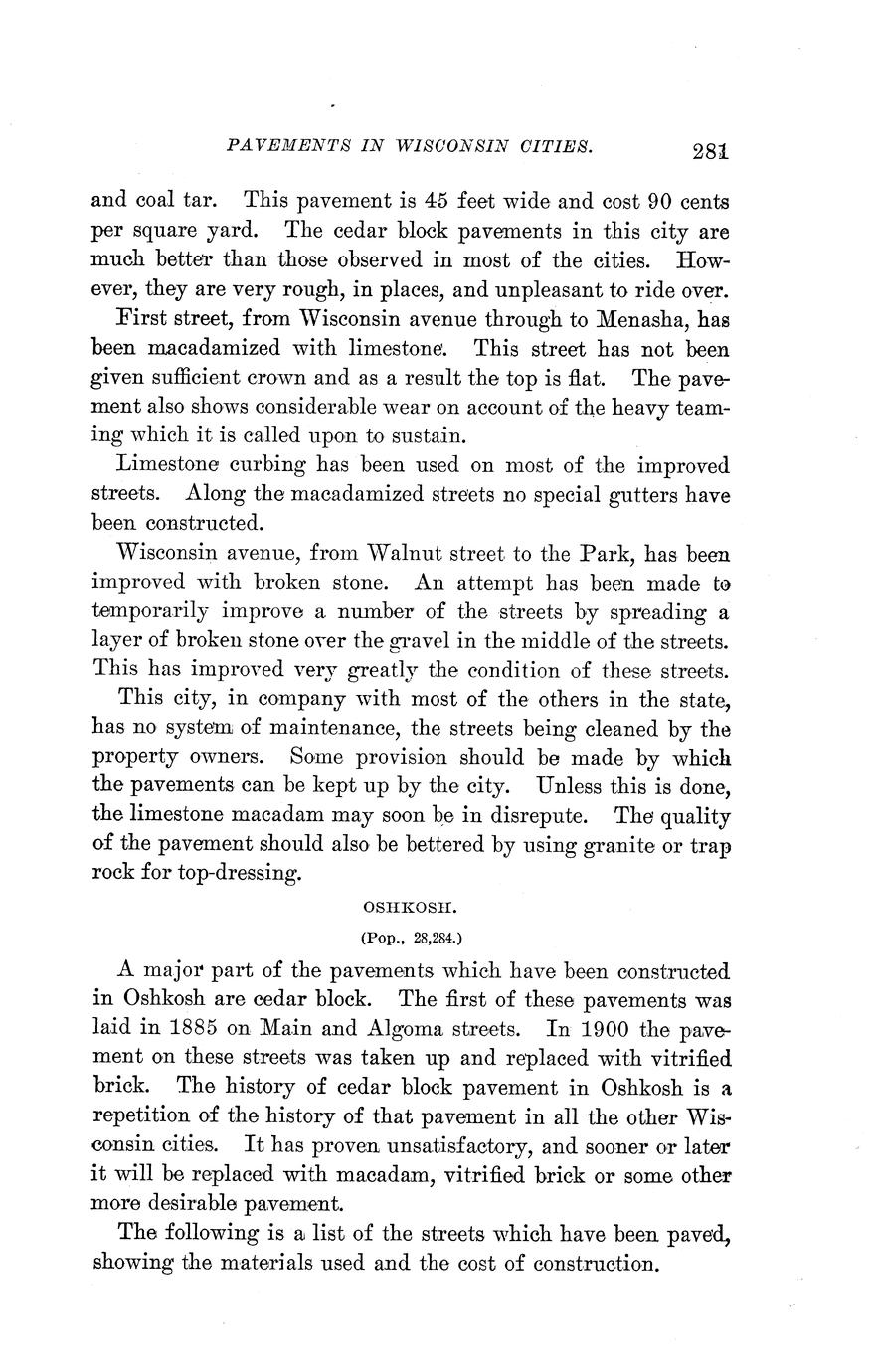 PAVEMENTS IN WISCONSIN CITIES. 281

and coal tar. This pavement is 45 feet wide and cost 90 cents per square yard. The cedar block pavements in this city are much better than those observed in most of the cities. However, they are very rough, in places, and unpleasant to ride over.

First street, from Wisconsin avenue through to Menasha, has been macadamized with limestone. This street has not been given sufficient crown and as a result the top is flat. The pavement also shows considerable wear on account of the heavy teaming which it is called upon to sustain.

Limestone curbing has been used on most of the improved streets. Along the macadamized streets no special gutters have been constructed.

Wisconsin avenue, from Walnut street to the Park, has been improved with broken stone. An attempt has been made to temporarily improve a number of the streets by spreading a layer of broken stone over the gravel in the middle of the streets. This has improved very greatly the condition of these streets.

This city, in company with most of the others in the state, has no system of maintenance, the streets being cleaned by the property owners. Some provision should be made by which the pavements can be kept up by the city. Unless this is done, the limestone macadam may soon be in disrepute. The quality of the pavement should also be bettered by using granite or trap rock for top-dressing.

OSHKOSH.

(Pop., 28,284.)

A major part of the pavements which have been constructed in Oshkosh are cedar block. The first of these pavements was laid in 1885 on Main and Algoma streets. In 1900 the pavement on these streets was taken up and replaced with vitrified brick. The history of cedar block pavement in Oshkosh is a repetition of the history of that pavement in all the other Wisconsin cities. It has proven unsatisfactory, and sooner or later it will be replaced with macadam, vitrified brick or some other more desirable pavement.

The following is a list of the streets which have been paved, showing the materials used and the cost of construction.